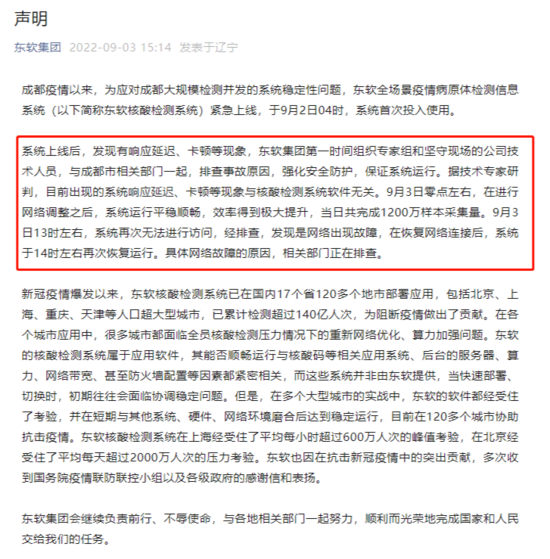 声明

东软集团 2022-09-03 15:14 发表于辽宁

成都疫情以来，为应对成都大规模检测并发的系统稳定性问题，东软全场景疫情病原体检测信息系统（以下简称东软核酸检测系统）紧急上线，于9月2日04时，系统首次投入使用。

系统上线后，发现有响应延迟、卡顿等现象，东软集团第一时间组织专家组和坚守现场的公司技术人员，与成都市相关部门一起，排查事故原因，强化安全防护，保证系统运行。据技术专家研判，目前出现的系统响应延迟、卡顿等现象与核酸检测系统软件无关。9月3日零点左右，在进行网络调整之后，系统运行平稳顺畅，效率得到极大提升，当日共完成1200万样本采集量。9月3日13时左右，系统再次无法进行访问，经排查，发现是网络出现故障，在恢复网络连接后，系统于14时左右再次恢复运行。具体网络故障的原因，相关部门正在排查。

新冠疫情爆发以来，东软核酸检测系统已在国内17个省120多个地市部署应用，包括北京、上海、重庆、天津等人口超大型城市，已累计检测超过140亿人次，为阻断疫情做出了贡献。在各个城市应用中，很多城市都面临全员核酸检测压力情况下的重新网络优化、算力加强问题。东软的核酸检测系统属于应用软件，其能否顺畅运行与核酸码等相关应用系统、后台的服务器、算力、网络带宽、甚至防火墙配置等因素都紧密相关，而这些系统并非由东软提供，当快速部署、切换时，初期往往会面临协调稳定问题。但是，在多个大型城市的实战中，东软的软件都经受住了考验，并在短期与其他系统、硬件、网络环境磨合后达到稳定运行，目前在120多个城市协助抗击疫情。东软核酸检测系统在上海经受住了平均每小时超过600万人次的峰值考验，在北京经受住了平均每天超过2000万人次的压力考验。东软也因在抗击新冠疫情中的突出贡献，多次收到国务院疫情联防联控小组以及各级政府的感谢信和表扬。

东软集团会继续负责前行、不辱使命，与各地相关部门一起努力，顺利而光荣地完成国家和人民交给我们的任务。